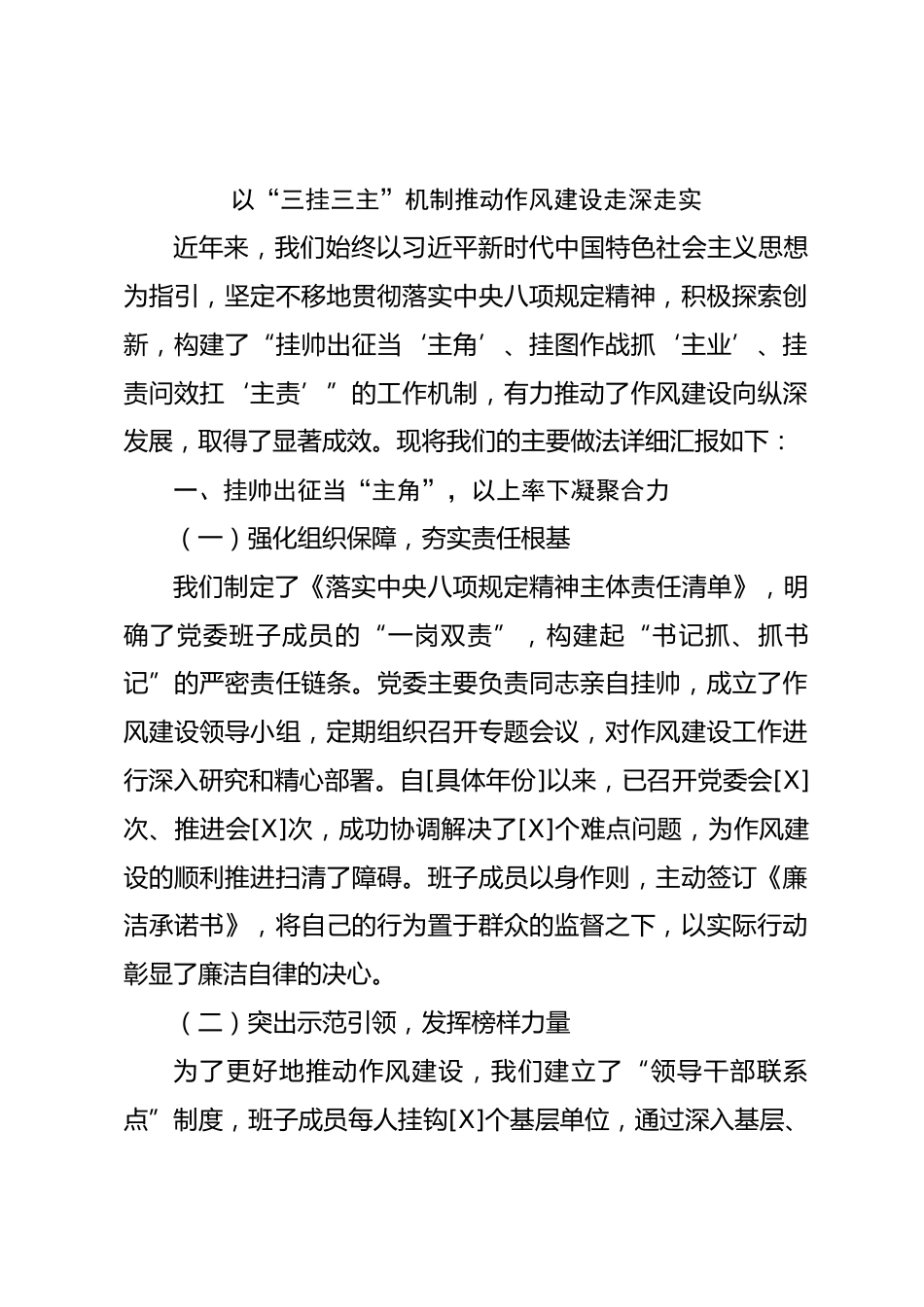 以“三挂三主”机制推动作风建设走深走实

近年来，我们始终以习近平新时代中国特色社会主义思想为指引，坚定不移地贯彻落实中央八项规定精神，积极探索创新，构建了“挂帅出征当‘主角’、挂图作战抓‘主业’、挂责问效扛‘主责’”的工作机制，有力推动了作风建设向纵深发展，取得了显著成效。现将我们的主要做法详细汇报如下：

一、挂帅出征当“主角”，以上率下凝聚合力

（一）强化组织保障，夯实责任根基

我们制定了《落实中央八项规定精神主体责任清单》，明确了党委班子成员的“一岗双责”，构建起“书记抓、抓书记”的严密责任链条。党委主要负责同志亲自挂帅，成立了作风建设领导小组，定期组织召开专题会议，对作风建设工作进行深入研究和精心部署。自[具体年份]以来，已召开党委会[X]次、推进会[X]次，成功协调解决了[X]个难点问题，为作风建设的顺利推进扫清了障碍。班子成员以身作则，主动签订《廉洁承诺书》，将自己的行为置于群众的监督之下，以实际行动彰显了廉洁自律的决心。

（二）突出示范引领，发挥榜样力量

为了更好地推动作风建设，我们建立了“领导干部联系点”制度，班子成员每人挂钩[X]个基层单位，通过深入基层、